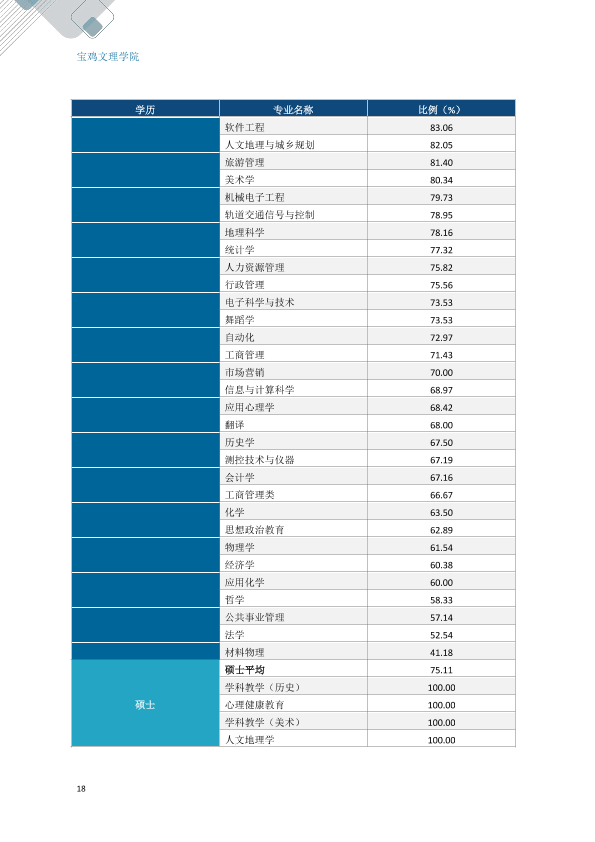 宝鸡文理学院

| 学历 | 专业名称 | 比例（%） |
|---|---|---|
|  | 软件工程 | 83.06 |
|  | 人文地理与城乡规划 | 82.05 |
|  | 旅游管理 | 81.40 |
|  | 美术学 | 80.34 |
|  | 机械电子工程 | 79.73 |
|  | 轨道交通信号与控制 | 78.95 |
|  | 地理科学 | 78.16 |
|  | 统计学 | 77.32 |
|  | 人力资源管理 | 75.82 |
|  | 行政管理 | 75.56 |
|  | 电子科学与技术 | 73.53 |
|  | 舞蹈学 | 73.53 |
|  | 自动化 | 72.97 |
|  | 工商管理 | 71.43 |
|  | 市场营销 | 70.00 |
|  | 信息与计算科学 | 68.97 |
|  | 应用心理学 | 68.42 |
|  | 翻译 | 68.00 |
|  | 历史学 | 67.50 |
|  | 测控技术与仪器 | 67.19 |
|  | 会计学 | 67.16 |
|  | 工商管理类 | 66.67 |
|  | 化学 | 63.50 |
|  | 思想政治教育 | 62.89 |
|  | 物理学 | 61.54 |
|  | 经济学 | 60.38 |
|  | 应用化学 | 60.00 |
|  | 哲学 | 58.33 |
|  | 公共事业管理 | 57.14 |
|  | 法学 | 52.54 |
|  | 材料物理 | 41.18 |
| 硕士 | 硕士平均 | 75.11 |
|  | 学科教学（历史） | 100.00 |
|  | 心理健康教育 | 100.00 |
|  | 学科教学（美术） | 100.00 |
|  | 人文地理学 | 100.00 |

18